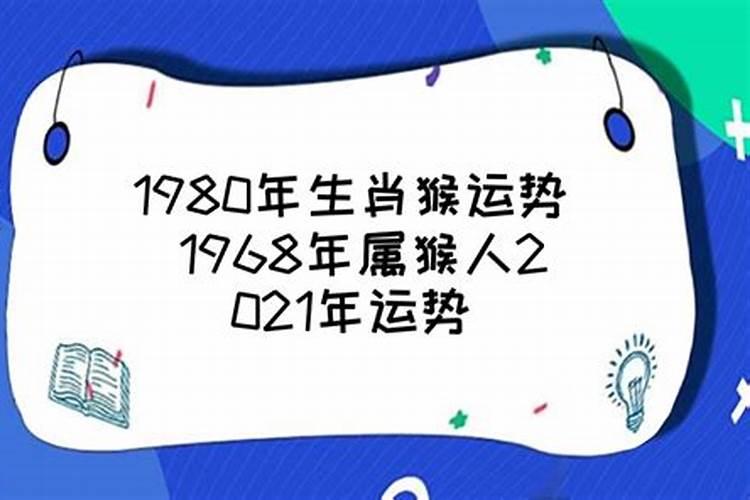 1980年生肖猴运势 1968年属猴人2021年运势